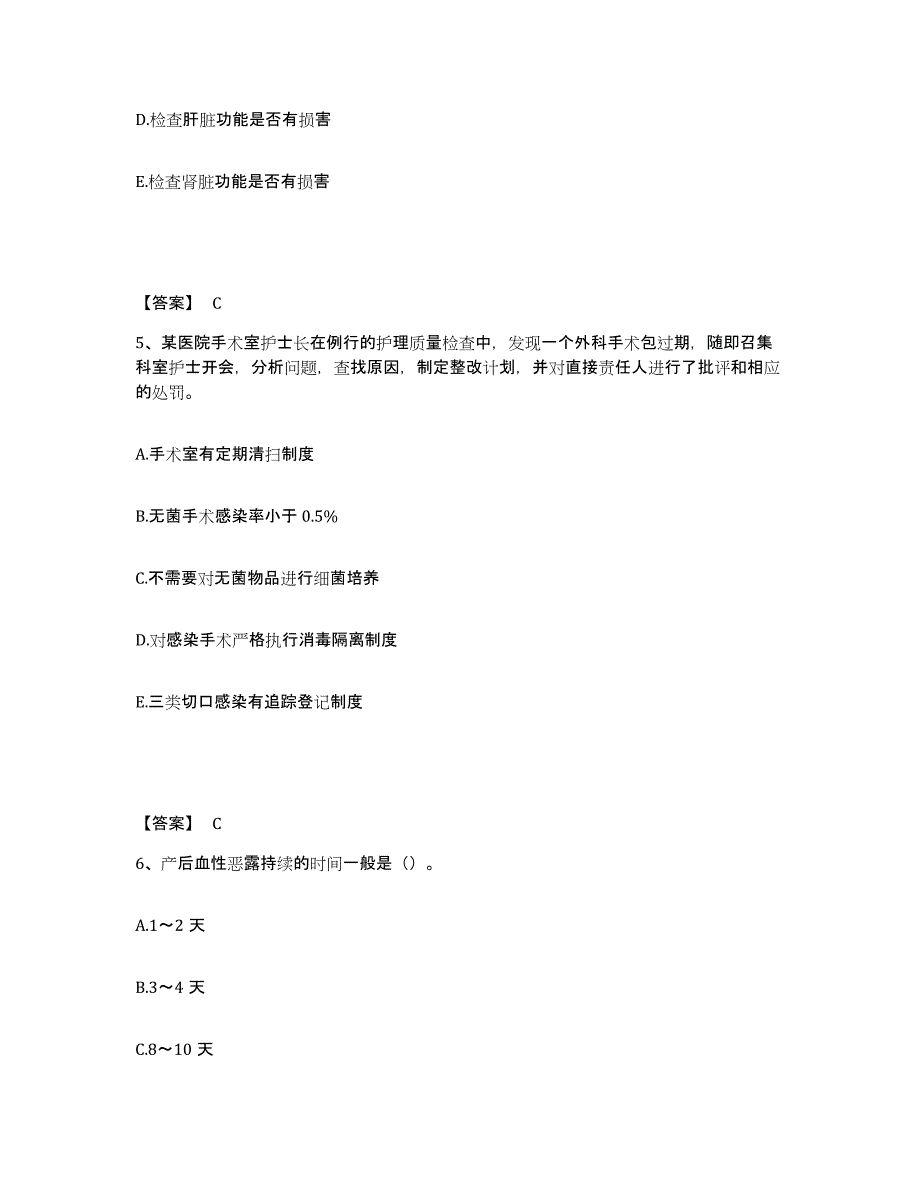 D.检查肝脏功能是否有损害

E.检查肾脏功能是否有损害

【答案】 C

5、某医院手术室护士长在例行的护理质量检查中，发现一个外科手术包过期，随即召集科室护士开会，分析问题，查找原因，制定整改计划，并对直接责任人进行了批评和相应的处罚。

A.手术室有定期清扫制度

B.无菌手术感染率小于 0.5%

C.不需要对无菌物品进行细菌培养

D.对感染手术严格执行消毒隔离制度

E.三类切口感染有追踪登记制度

【答案】 C

6、产后血性恶露持续的时间一般是（）。

A.1～2 天

B.3～4 天

C.8～10 天